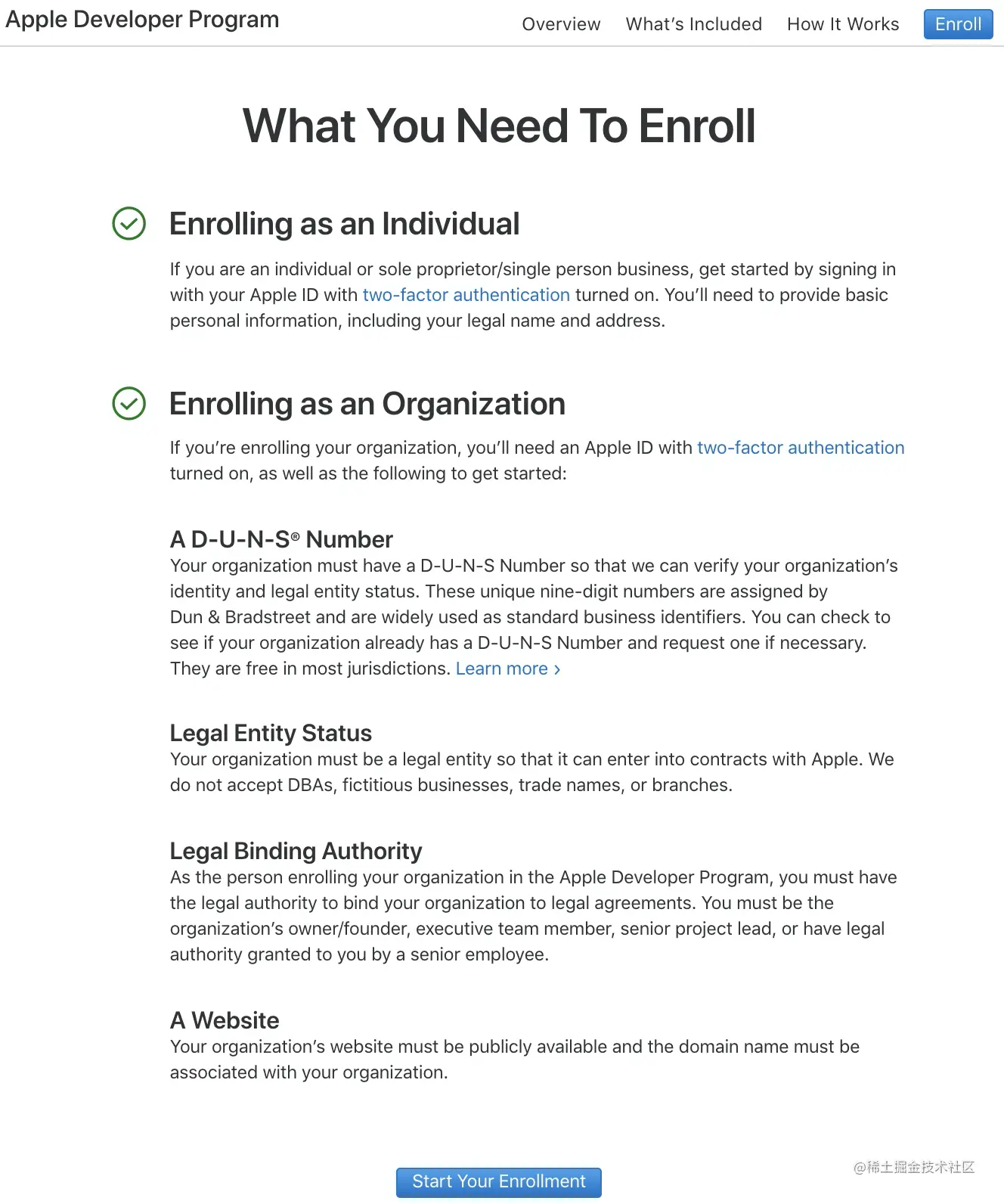 Apple Developer Program

Overview What's Included How It Works Enroll

What You Need To Enroll

Enrolling as an Individual

If you are an individual or sole proprietor/single person business, get started by signing in with your Apple ID with two-factor authentication turned on. You'll need to provide basic personal information, including your legal name and address.

Enrolling as an Organization

If you're enrolling your organization, you'll need an Apple ID with two-factor authentication turned on, as well as the following to get started:

A D-U-N-S® Number

Your organization must have a D-U-N-S Number so that we can verify your organization's identity and legal entity status. These unique nine-digit numbers are assigned by Dun & Bradstreet and are widely used as standard business identifiers. You can check to see if your organization already has a D-U-N-S Number and request one if necessary. They are free in most jurisdictions. Learn more ›

Legal Entity Status

Your organization must be a legal entity so that it can enter into contracts with Apple. We do not accept DBAs, fictitious businesses, trade names, or branches.

Legal Binding Authority

As the person enrolling your organization in the Apple Developer Program, you must have the legal authority to bind your organization to legal agreements. You must be the organization's owner/founder, executive team member, senior project lead, or have legal authority granted to you by a senior employee.

A Website

Your organization's website must be publicly available and the domain name must be associated with your organization.

Start Your Enrollment

@稀土掘金技术社区